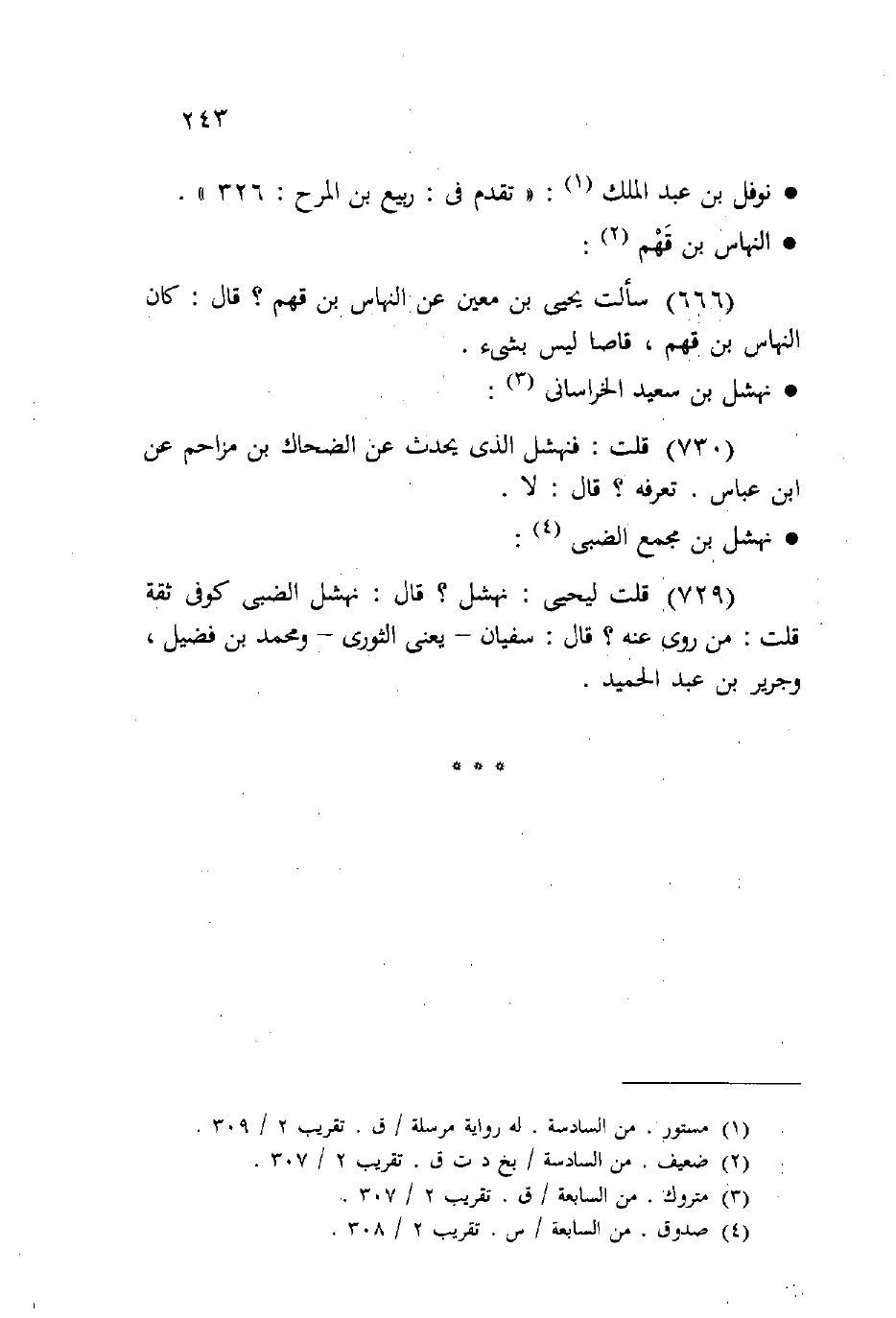 ٢٤٣

● نوفل بن عبد الملك (١) : « تقدم فى : ربيع بن المرح : ٣٢٦ » .

● النهاس بن قَهْم (٢) :

(٦٦٦) سألت يحيى بن معين عن النهاس بن قهم ؟ قال : كان النهاس بن قهم ، قاصا ليس بشىء .

● نهشل بن سعيد الخراسانى (٣) :

(٧٣٠) قلت : فنهشل الذى يحدث عن الضحاك بن مزاحم عن ابن عباس . تعرفه ؟ قال : لا .

● نهشل بن مجمع الضبى (٤) :

(٧٢٩) قلت ليحيى : نهشل ؟ قال : نهشل الضبى كوفى ثقة قلت : من روى عنه ؟ قال : سفيان – يعنى الثورى – ومحمد بن فضيل ، وجرير بن عبد الحميد .

* * *

(١) مستور . من السادسة . له رواية مرسلة / ق . تقريب ٢ / ٣٠٩ .
(٢) ضعيف . من السادسة / بخ د ت ق . تقريب ٢ / ٣٠٧ .
(٣) متروك . من السابعة / ق . تقريب ٢ / ٣٠٧ .
(٤) صدوق . من السابعة / س . تقريب ٢ / ٣٠٨ .